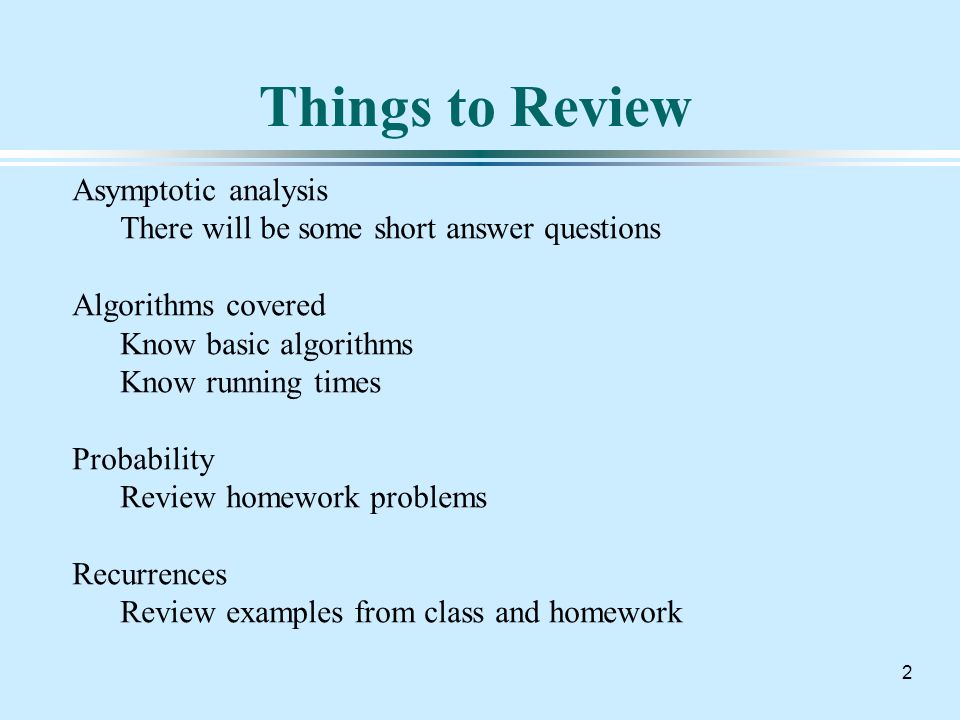 Things to Review

Asymptotic analysis
There will be some short answer questions

Algorithms covered
Know basic algorithms
Know running times

Probability
Review homework problems

Recurrences
Review examples from class and homework

2